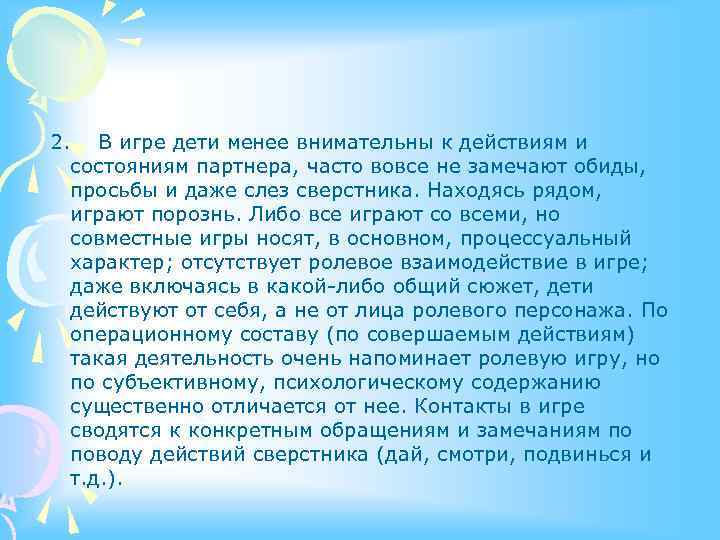 2. В игре дети менее внимательны к действиям и состояниям партнера, часто вовсе не замечают обиды, просьбы и даже слез сверстника. Находясь рядом, играют порознь. Либо все играют со всеми, но совместные игры носят, в основном, процессуальный характер; отсутствует ролевое взаимодействие в игре; даже включаясь в какой-либо общий сюжет, дети действуют от себя, а не от лица ролевого персонажа. По операционному составу (по совершаемым действиям) такая деятельность очень напоминает ролевую игру, но по субъективному, психологическому содержанию существенно отличается от нее. Контакты в игре сводятся к конкретным обращениям и замечаниям по поводу действий сверстника (дай, смотри, подвинься и т.д.).